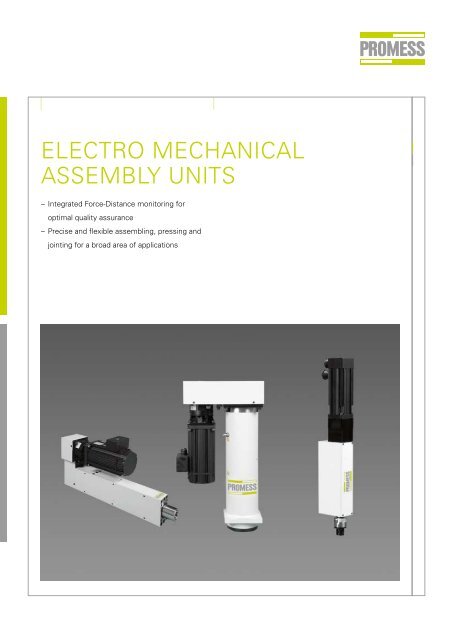 PROMESS

ELECTRO MECHANICAL ASSEMBLY UNITS

– Integrated Force-Distance monitoring for optimal quality assurance
– Precise and flexible assembling, pressing and jointing for a broad area of applications

PROMESS

PROMESS